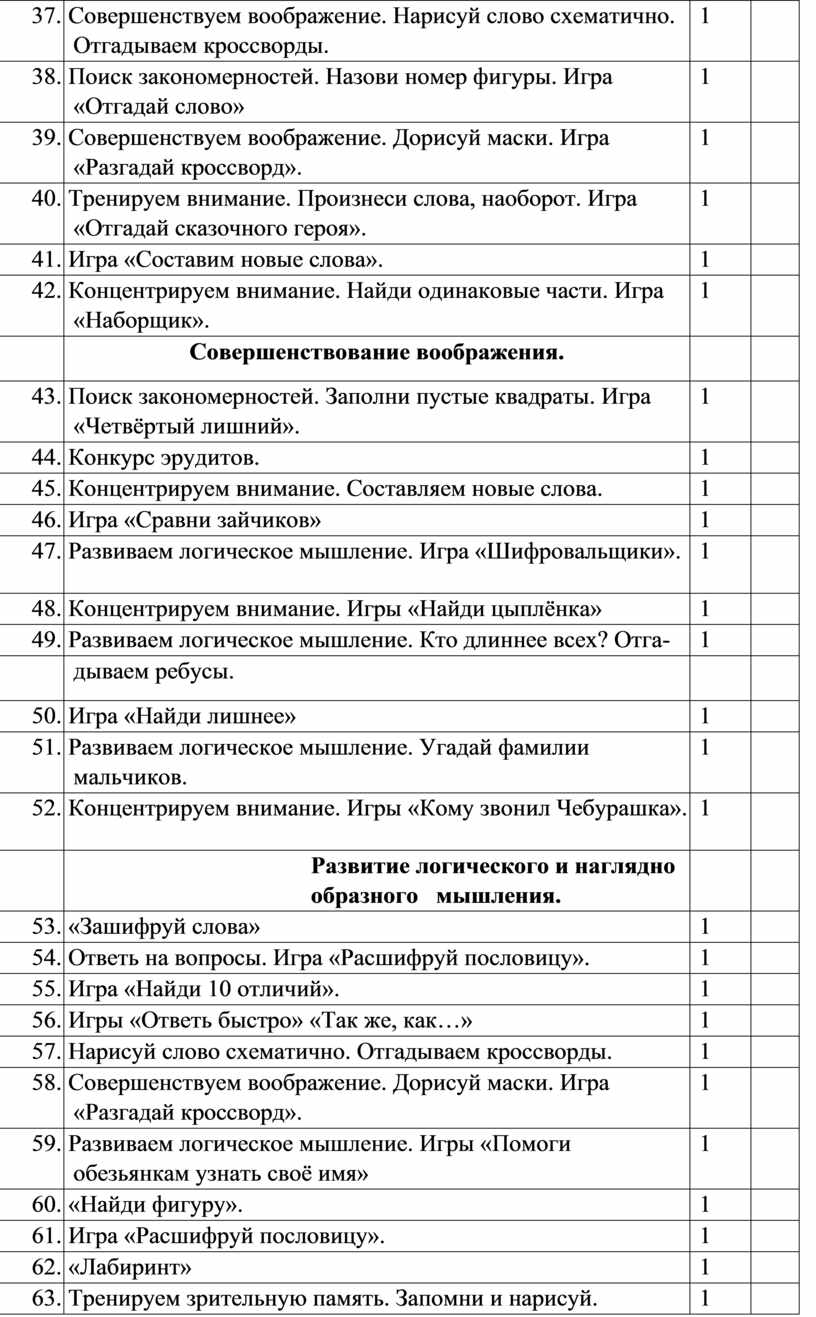 | | | | | |
|---|---|---|---|---|
| 37. | Совершенствуем воображение. Нарисуй слово схематично. Отгадываем кроссворды. | 1 | | |
| 38. | Поиск закономерностей. Назови номер фигуры. Игра «Отгадай слово» | 1 | | |
| 39. | Совершенствуем воображение. Дорисуй маски. Игра «Разгадай кроссворд». | 1 | | |
| 40. | Тренируем внимание. Произнеси слова, наоборот. Игра «Отгадай сказочного героя». | 1 | | |
| 41. | Игра «Составим новые слова». | 1 | | |
| 42. | Концентрируем внимание. Найди одинаковые части. Игра «Наборщик». | 1 | | |
| | **Совершенствование воображения.** | | | |
| 43. | Поиск закономерностей. Заполни пустые квадраты. Игра «Четвёртый лишний». | 1 | | |
| 44. | Конкурс эрудитов. | 1 | | |
| 45. | Концентрируем внимание. Составляем новые слова. | 1 | | |
| 46. | Игра «Сравни зайчиков» | 1 | | |
| 47. | Развиваем логическое мышление. Игра «Шифровальщики». | 1 | | |
| 48. | Концентрируем внимание. Игры «Найди цыплёнка» | 1 | | |
| 49. | Развиваем логическое мышление. Кто длиннее всех? Отгадываем ребусы. | 1 | | |
| 50. | Игра «Найди лишнее» | 1 | | |
| 51. | Развиваем логическое мышление. Угадай фамилии мальчиков. | 1 | | |
| 52. | Концентрируем внимание. Игры «Кому звонил Чебурашка». | 1 | | |
| | **Развитие логического и наглядно образного мышления.** | | | |
| 53. | «Зашифруй слова» | 1 | | |
| 54. | Ответь на вопросы. Игра «Расшифруй пословицу». | 1 | | |
| 55. | Игра «Найди 10 отличий». | 1 | | |
| 56. | Игры «Ответь быстро» «Так же, как…» | 1 | | |
| 57. | Нарисуй слово схематично. Отгадываем кроссворды. | 1 | | |
| 58. | Совершенствуем воображение. Дорисуй маски. Игра «Разгадай кроссворд». | 1 | | |
| 59. | Развиваем логическое мышление. Игры «Помоги обезьянкам узнать своё имя» | 1 | | |
| 60. | «Найди фигуру». | 1 | | |
| 61. | Игра «Расшифруй пословицу». | 1 | | |
| 62. | «Лабиринт» | 1 | | |
| 63. | Тренируем зрительную память. Запомни и нарисуй. | 1 | | |